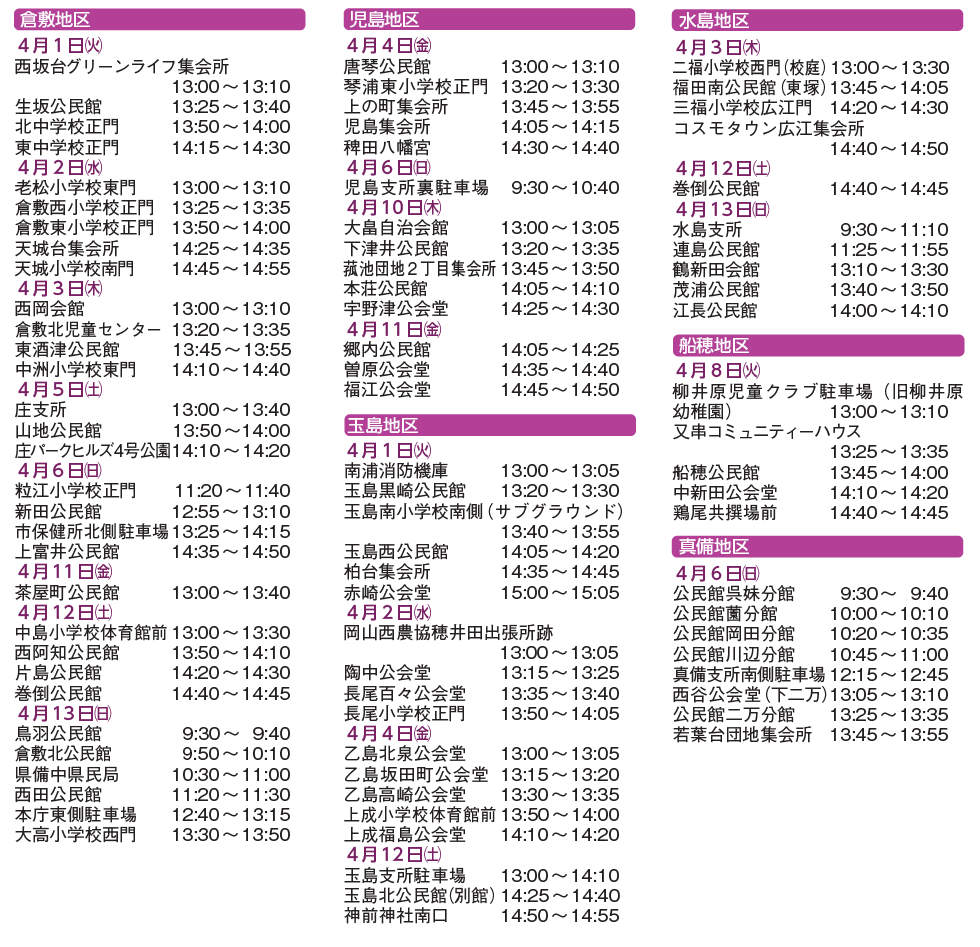 倉敷地区
4月1日㈫
西坂台グリーンライフ集会所 13:00～13:10
生坂公民館 13:25～13:40
北中学校正門 13:50～14:00
東中学校正門 14:15～14:30
4月2日㈬
老松小学校東門 13:00～13:10
倉敷西小学校正門 13:25～13:35
倉敷東小学校正門 13:50～14:00
天城台集会所 14:25～14:35
天城小学校南門 14:45～14:55
4月3日㈭
西岡会館 13:00～13:10
倉敷北児童センター 13:20～13:35
東酒津公民館 13:45～13:55
中洲小学校東門 14:10～14:40
4月5日㈯
庄支所 13:00～13:40
山地公民館 13:50～14:00
庄パークヒルズ4号公園 14:10～14:20
4月6日㈰
粒江小学校正門 11:20～11:40
新田公民館 12:55～13:10
市保健所北側駐車場 13:25～14:15
上富井公民館 14:35～14:50
4月11日㈮
茶屋町公民館 13:00～13:40
4月12日㈯
中島小学校体育館前 13:00～13:30
西阿知公民館 13:50～14:10
片島公民館 14:20～14:30
巻倒公民館 14:40～14:45
4月13日㈰
鳥羽公民館 9:30～ 9:40
倉敷北公民館 9:50～10:10
県備中県民局 10:30～11:00
西田公民館 11:20～11:30
本庁東側駐車場 12:40～13:15
大高小学校西門 13:30～13:50

児島地区
4月4日㈮
唐琴公民館 13:00～13:10
琴浦東小学校正門 13:20～13:30
上の町集会所 13:45～13:55
児島集会所 14:05～14:15
稗田八幡宮 14:30～14:40
4月6日㈰
児島支所裏駐車場 9:30～10:40
4月10日㈭
大畠自治会館 13:00～13:05
下津井公民館 13:20～13:35
菰池団地2丁目集会所 13:45～13:50
本荘公民館 14:05～14:10
宇野津公会堂 14:25～14:30
4月11日㈮
郷内公民館 14:05～14:25
曽原公会堂 14:35～14:40
福江公会堂 14:45～14:50

玉島地区
4月1日㈫
南浦消防機庫 13:00～13:05
玉島黒崎公民館 13:20～13:30
玉島南小学校南側（サブグラウンド） 13:40～13:55
玉島西公民館 14:05～14:20
柏台集会所 14:35～14:45
赤崎公会堂 15:00～15:05
4月2日㈬
岡山西農協穂井田出張所跡 13:00～13:05
陶中公会堂 13:15～13:25
長尾百々公会堂 13:35～13:40
長尾小学校正門 13:50～14:05
4月4日㈮
乙島北泉公会堂 13:00～13:05
乙島坂田町公会堂 13:15～13:20
乙島高崎公会堂 13:30～13:35
上成小学校体育館前 13:50～14:00
上成福島公会堂 14:10～14:20
4月12日㈯
玉島支所駐車場 13:00～14:10
玉島北公民館（別館） 14:25～14:40
神前神社南口 14:50～14:55

水島地区
4月3日㈭
二福小学校西門（校庭） 13:00～13:30
福田南公民館（東塚） 13:45～14:05
三福小学校広江門 14:20～14:30
コスモタウン広江集会所 14:40～14:50
4月12日㈯
巻倒公民館 14:40～14:45
4月13日㈰
水島支所 9:30～11:10
連島公民館 11:25～11:55
鶴新田会館 13:10～13:30
茂浦公民館 13:40～13:50
江長公民館 14:00～14:10

船穂地区
4月8日㈫
柳井原児童クラブ駐車場（旧柳井原幼稚園） 13:00～13:10
又串コミュニティーハウス 13:25～13:35
船穂公民館 13:45～14:00
中新田公会堂 14:10～14:20
鶏尾共撰場前 14:40～14:45

真備地区
4月6日㈰
公民館呉妹分館 9:30～ 9:40
公民館薗分館 10:00～10:10
公民館岡田分館 10:20～10:35
公民館川辺分館 10:45～11:00
真備支所南側駐車場 12:15～12:45
西谷公会堂（下二万） 13:05～13:10
公民館二万分館 13:25～13:35
若葉台団地集会所 13:45～13:55